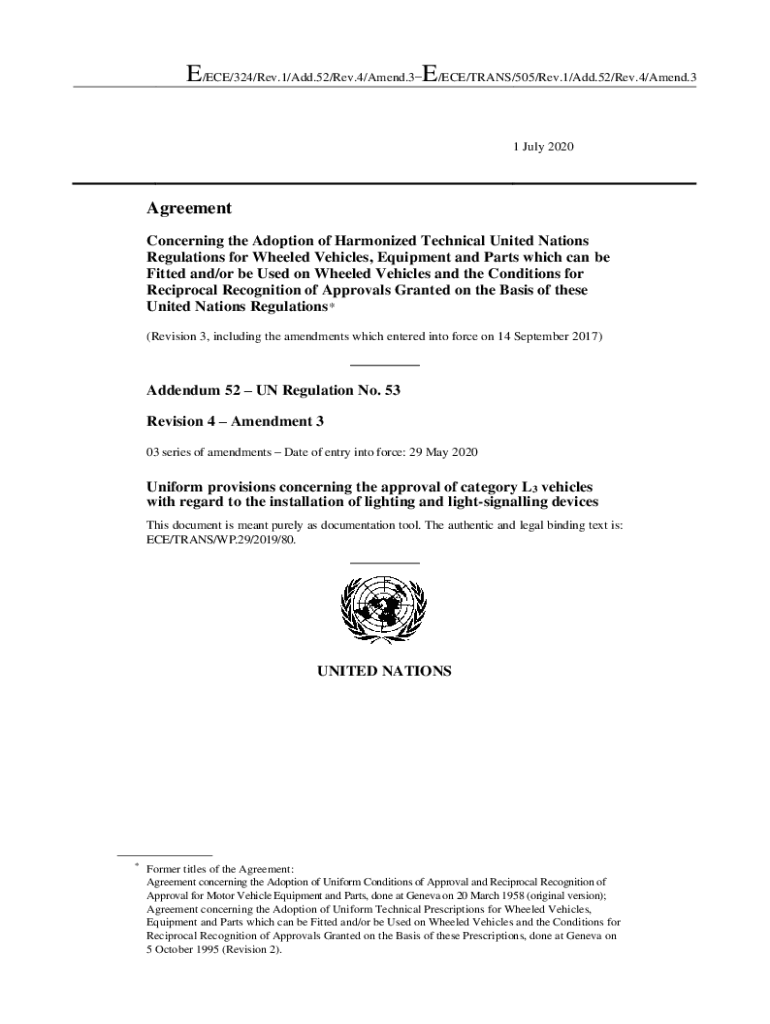 E/ECE/324/Rev.1/Add.52/Rev.4/Amend.3−E/ECE/TRANS/505/Rev.1/Add.52/Rev.4/Amend.3

1 July 2020

Agreement

Concerning the Adoption of Harmonized Technical United Nations Regulations for Wheeled Vehicles, Equipment and Parts which can be Fitted and/or be Used on Wheeled Vehicles and the Conditions for Reciprocal Recognition of Approvals Granted on the Basis of these United Nations Regulations*

(Revision 3, including the amendments which entered into force on 14 September 2017)

Addendum 52 – UN Regulation No. 53

Revision 4 – Amendment 3

03 series of amendments – Date of entry into force: 29 May 2020

Uniform provisions concerning the approval of category $L_3$ vehicles with regard to the installation of lighting and light-signalling devices

This document is meant purely as documentation tool. The authentic and legal binding text is: ECE/TRANS/WP.29/2019/80.

UNITED NATIONS

* Former titles of the Agreement:
Agreement concerning the Adoption of Uniform Conditions of Approval and Reciprocal Recognition of Approval for Motor Vehicle Equipment and Parts, done at Geneva on 20 March 1958 (original version);
Agreement concerning the Adoption of Uniform Technical Prescriptions for Wheeled Vehicles, Equipment and Parts which can be Fitted and/or be Used on Wheeled Vehicles and the Conditions for Reciprocal Recognition of Approvals Granted on the Basis of these Prescriptions, done at Geneva on 5 October 1995 (Revision 2).